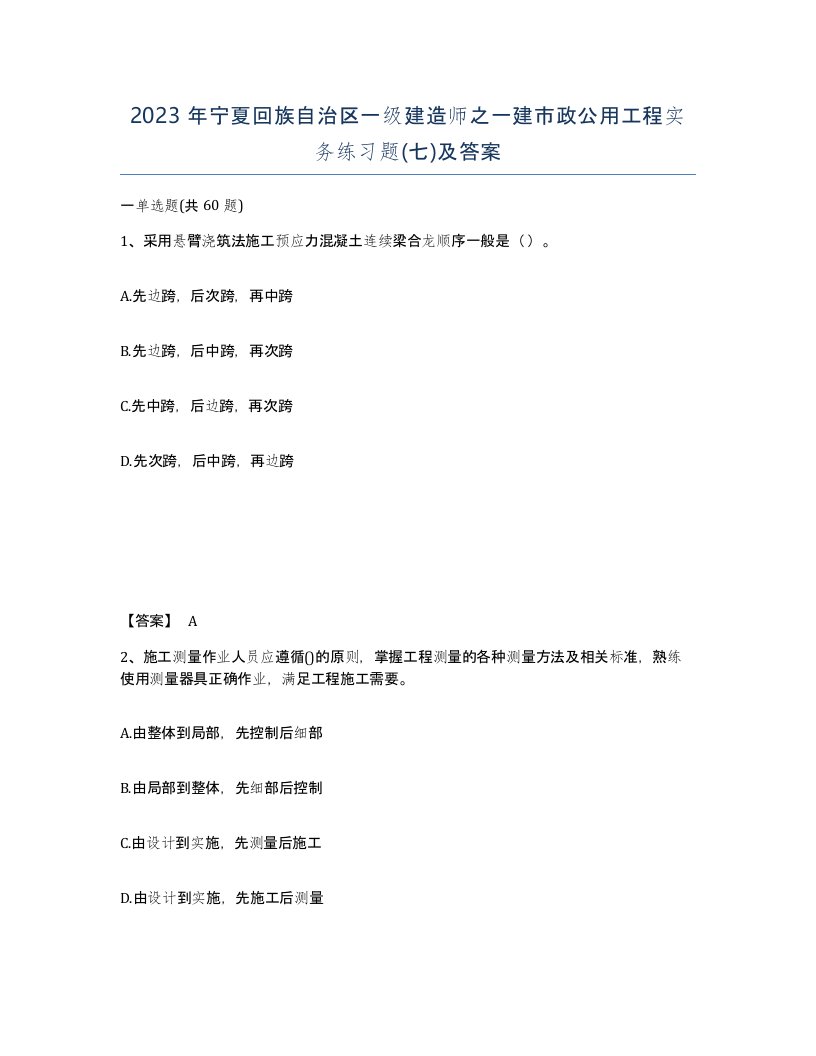 2023 年宁夏回族自治区一级建造师之一建市政公用工程实务练习题(七)及答案

一单选题(共 60 题)

1、采用悬臂浇筑法施工预应力混凝土连续梁合龙顺序一般是（）。

A.先边跨，后次跨，再中跨

B.先边跨，后中跨，再次跨

C.先中跨，后边跨，再次跨

D.先次跨，后中跨，再边跨

【答案】 A

2、施工测量作业人员应遵循()的原则，掌握工程测量的各种测量方法及相关标准，熟练使用测量器具正确作业，满足工程施工需要。

A.由整体到局部，先控制后细部

B.由局部到整体，先细部后控制

C.由设计到实施，先测量后施工

D.由设计到实施，先施工后测量